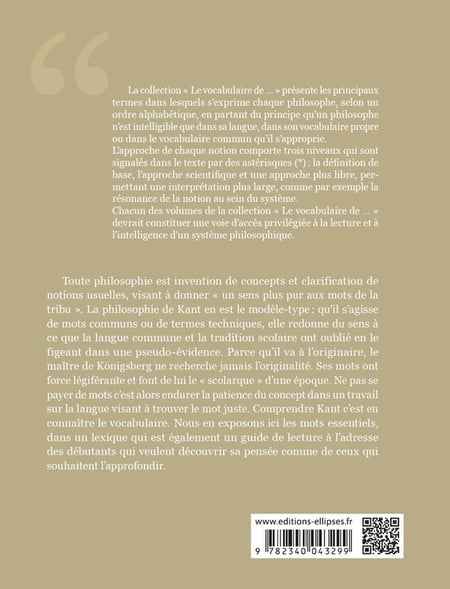 La collection « Le vocabulaire de ... » présente les principaux termes dans lesquels s'exprime chaque philosophe, selon un ordre alphabétique, en partant du principe qu'un philosophe n'est intelligible que dans sa langue, dans son vocabulaire propre ou dans le vocabulaire commun qu'il s'approprie.
L'approche de chaque notion comporte trois niveaux qui sont signalés dans le texte par des astérisques (*) : la définition de base, l'approche scientifique et une approche plus libre, permettant une interprétation plus large, comme par exemple la résonance de la notion au sein du système.
Chacun des volumes de la collection « Le vocabulaire de ... » devrait constituer une voie d'accès privilégiée à la lecture et à l'intelligence d'un système philosophique.

Toute philosophie est invention de concepts et clarification de notions usuelles, visant à donner « un sens plus pur aux mots de la tribu ». La philosophie de Kant en est le modèle-type : qu'il s'agisse de mots communs ou de termes techniques, elle redonne du sens à ce que la langue commune et la tradition scolaire ont oublié en le figeant dans une pseudo-évidence. Parce qu'il va à l'originaire, le maître de Königsberg ne recherche jamais l'originalité. Ses mots ont force légiférante et font de lui le « scolarque » d'une époque. Ne pas se payer de mots c'est alors endurer la patience du concept dans un travail sur la langue visant à trouver le mot juste. Comprendre Kant c'est en connaître le vocabulaire. Nous en exposons ici les mots essentiels, dans un lexique qui est également un guide de lecture à l'adresse des débutants qui veulent découvrir sa pensée comme de ceux qui souhaitent l'approfondir.

www.editions-ellipses.fr
9 782340 043299